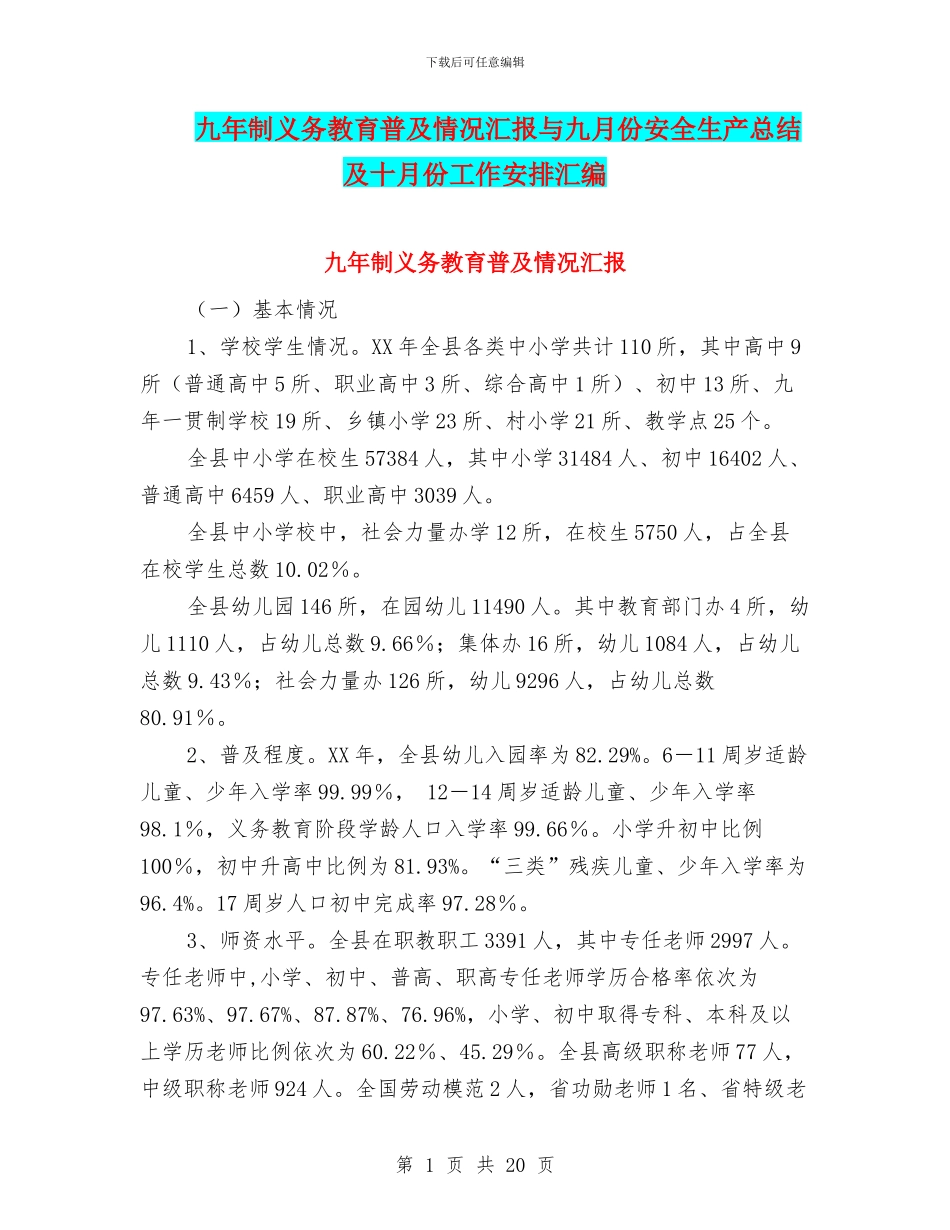 下载后可任意编辑

九年制义务教育普及情况汇报与九月份安全生产总结及十月份工作安排汇编

九年制义务教育普及情况汇报

（一）基本情况

1、学校学生情况。XX 年全县各类中小学共计 110 所，其中高中 9 所（普通高中 5 所、职业高中 3 所、综合高中 1 所）、初中 13 所、九年一贯制学校 19 所、乡镇小学 23 所、村小学 21 所、教学点 25 个。

全县中小学在校生 57384 人，其中小学 31484 人、初中 16402 人、普通高中 6459 人、职业高中 3039 人。

全县中小学校中，社会力量办学 12 所，在校生 5750 人，占全县在校学生总数 10.02％。

全县幼儿园 146 所，在园幼儿 11490 人。其中教育部门办 4 所，幼儿 1110 人，占幼儿总数 9.66％；集体办 16 所，幼儿 1084 人，占幼儿总数 9.43％；社会力量办 126 所，幼儿 9296 人，占幼儿总数 80.91％。

2、普及程度。XX 年，全县幼儿入园率为 82.29%。6—11 周岁适龄儿童、少年入学率 99.99％， 12—14 周岁适龄儿童、少年入学率 98.1％，义务教育阶段学龄人口入学率 99.66％。小学升初中比例 100％，初中升高中比例为 81.93%。“三类”残疾儿童、少年入学率为 96.4%。17 周岁人口初中完成率 97.28％。

3、师资水平。全县在职教职工 3391 人，其中专任老师 2997 人。专任老师中,小学、初中、普高、职高专任老师学历合格率依次为 97.63%、97.67%、87.87%、76.96%，小学、初中取得专科、本科及以上学历老师比例依次为 60.22％、45.29％。全县高级职称老师 77 人，中级职称老师 924 人。全国劳动模范 2 人，省功勋老师 1 名、省特级老

第 1 页 共 20 页